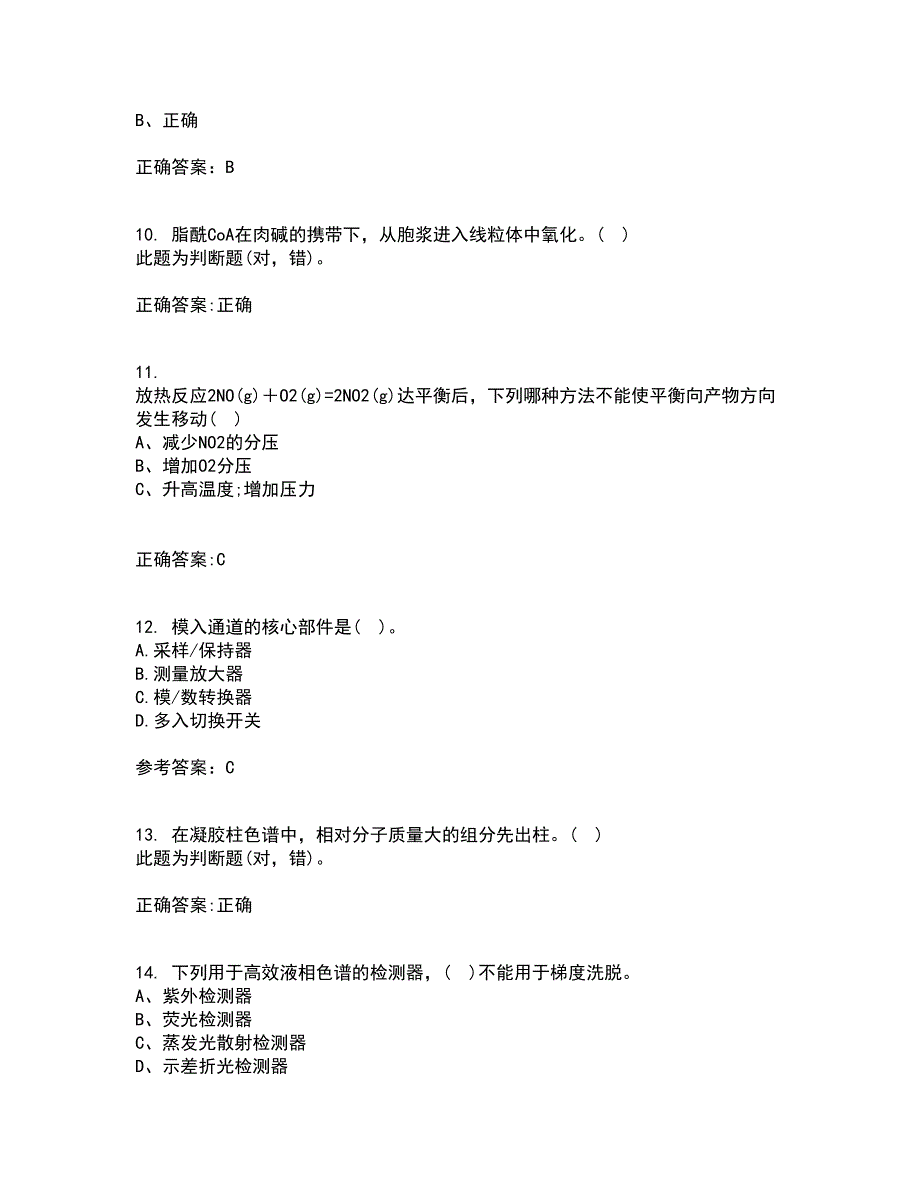 B、正确

正确答案：B

10. 脂酰CoA在肉碱的携带下，从胞浆进入线粒体中氧化。( )
此题为判断题(对，错)。

正确答案:正确

11.
放热反应2NO(g)＋O2(g)=2NO2(g)达平衡后，下列哪种方法不能使平衡向产物方向发生移动( )
A、减少NO2的分压
B、增加O2分压
C、升高温度;增加压力

正确答案:C

12. 模入通道的核心部件是( )。
A.采样/保持器
B.测量放大器
C.模/数转换器
D.多入切换开关

参考答案：C

13. 在凝胶柱色谱中，相对分子质量大的组分先出柱。( )
此题为判断题(对，错)。

正确答案:正确

14. 下列用于高效液相色谱的检测器，( )不能用于梯度洗脱。
A、紫外检测器
B、荧光检测器
C、蒸发光散射检测器
D、示差折光检测器